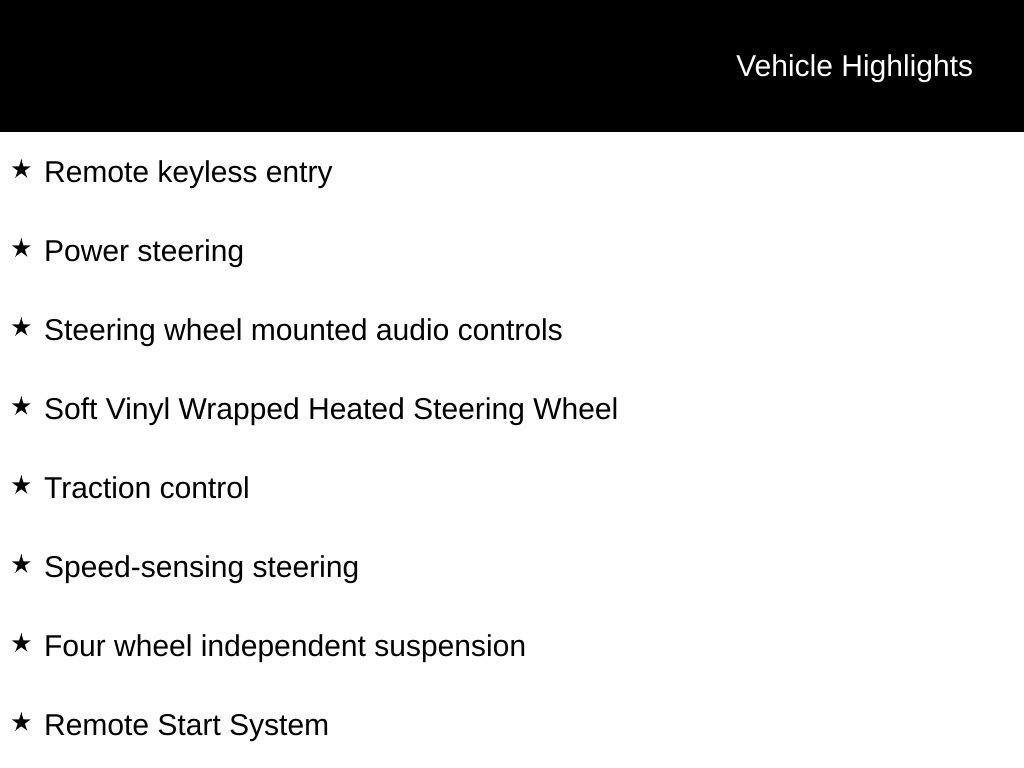 Vehicle Highlights

★ Remote keyless entry

★ Power steering

★ Steering wheel mounted audio controls

★ Soft Vinyl Wrapped Heated Steering Wheel

★ Traction control

★ Speed-sensing steering

★ Four wheel independent suspension

★ Remote Start System